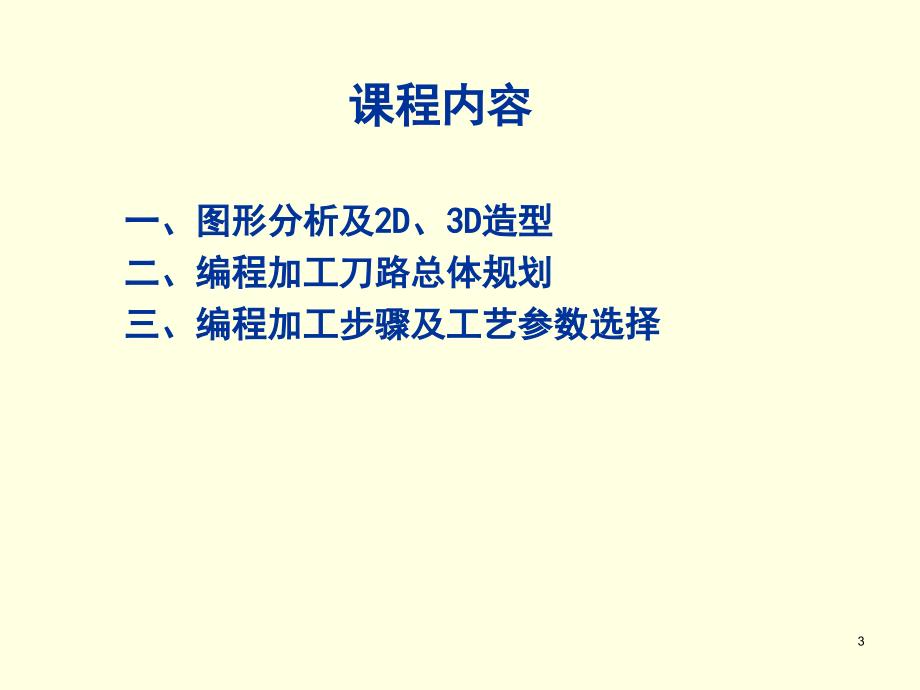 课程内容

一、图形分析及2D、3D造型
二、编程加工刀路总体规划
三、编程加工步骤及工艺参数选择

3